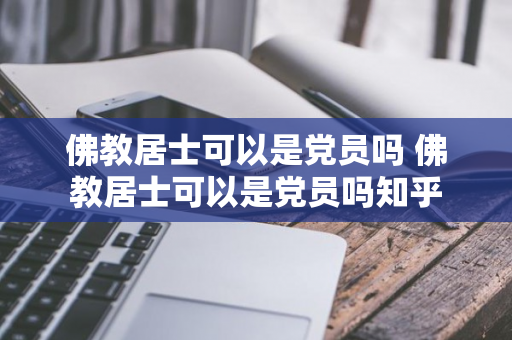 佛教居士可以是党员吗 佛教居士可以是党员吗知乎